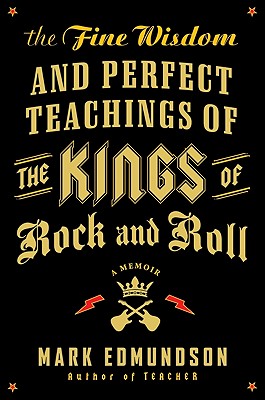 the Fine Wisdom
AND PERFECT TEACHINGS OF
THE KINGS OF
Rock and Roll

A MEMOIR

MARK EDMUNDSON
Author of TEACHER